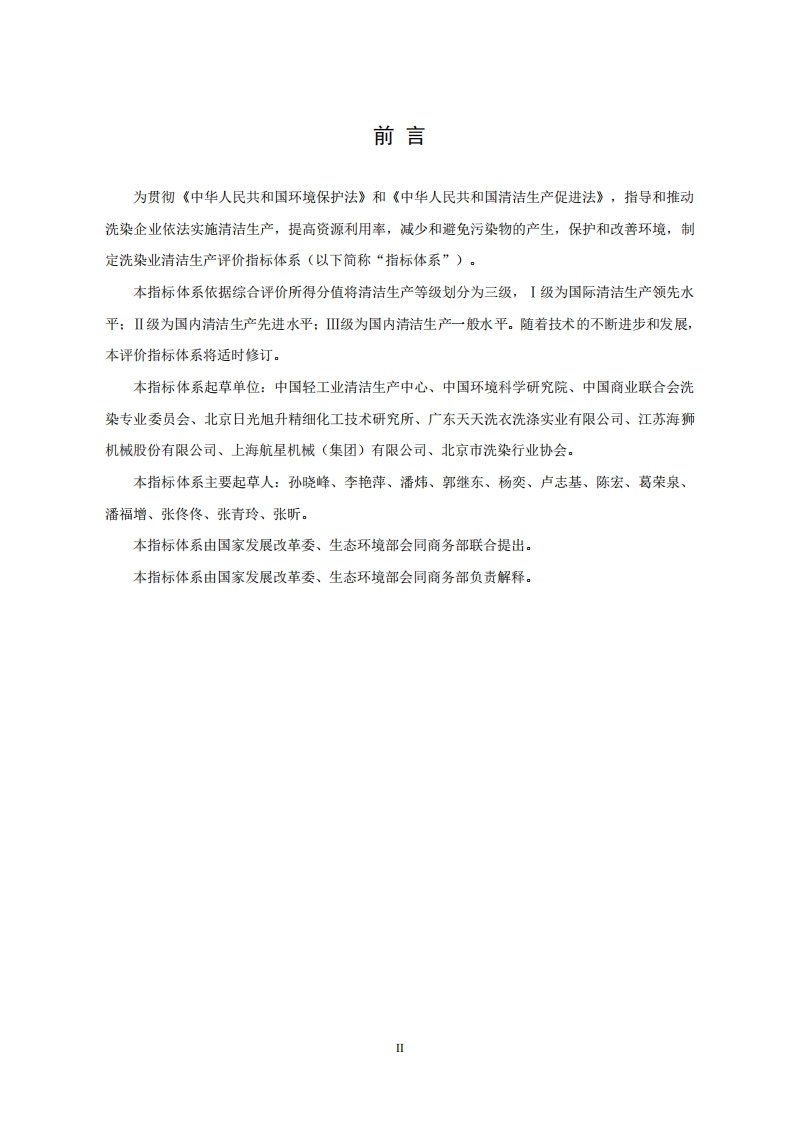 前 言

为贯彻《中华人民共和国环境保护法》和《中华人民共和国清洁生产促进法》，指导和推动洗染企业依法实施清洁生产，提高资源利用率，减少和避免污染物的产生，保护和改善环境，制定洗染业清洁生产评价指标体系（以下简称“指标体系”）。

本指标体系依据综合评价所得分值将清洁生产等级划分为三级，Ⅰ级为国际清洁生产领先水平；Ⅱ级为国内清洁生产先进水平；Ⅲ级为国内清洁生产一般水平。随着技术的不断进步和发展，本评价指标体系将适时修订。

本指标体系起草单位：中国轻工业清洁生产中心、中国环境科学研究院、中国商业联合会洗染专业委员会、北京日光旭升精细化工技术研究所、广东天天洗衣洗涤实业有限公司、江苏海狮机械股份有限公司、上海航星机械（集团）有限公司、北京市洗染行业协会。

本指标体系主要起草人：孙晓峰、李艳萍、潘炜、郭继东、杨奕、卢志基、陈宏、葛荣泉、潘福增、张佟佟、张青玲、张昕。

本指标体系由国家发展改革委、生态环境部会同商务部联合提出。

本指标体系由国家发展改革委、生态环境部会同商务部负责解释。

II